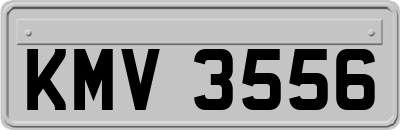 KMV 3556